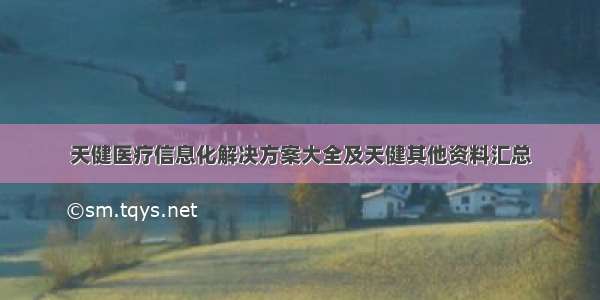 天健医疗信息化解决方案大全及天健其他资料汇总

©sm.tqys.net